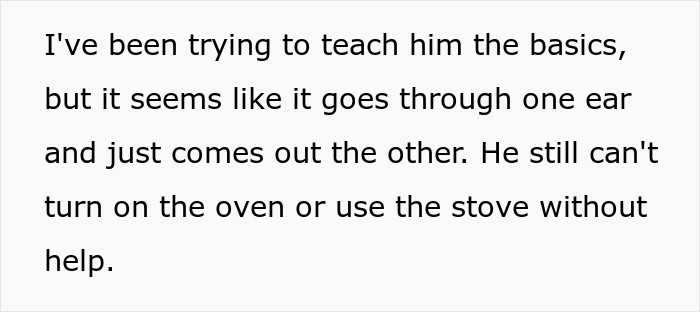 I've been trying to teach him the basics, but it seems like it goes through one ear and just comes out the other. He still can't turn on the oven or use the stove without help.